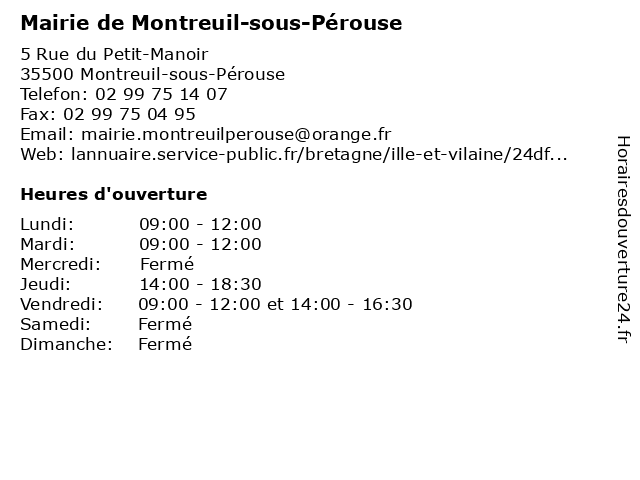 Mairie de Montreuil-sous-Pérouse

5 Rue du Petit-Manoir
35500 Montreuil-sous-Pérouse
Telefon: 02 99 75 14 07
Fax: 02 99 75 04 95
Email: mairie.montreuilperouse@orange.fr
Web: lannuaire.service-public.fr/bretagne/ille-et-vilaine/24df...

Heures d'ouverture

| | |
|---|---|
| Lundi: | 09:00 - 12:00 |
| Mardi: | 09:00 - 12:00 |
| Mercredi: | Fermé |
| Jeudi: | 14:00 - 18:30 |
| Vendredi: | 09:00 - 12:00 et 14:00 - 16:30 |
| Samedi: | Fermé |
| Dimanche: | Fermé |

Horairesdouverture24.fr